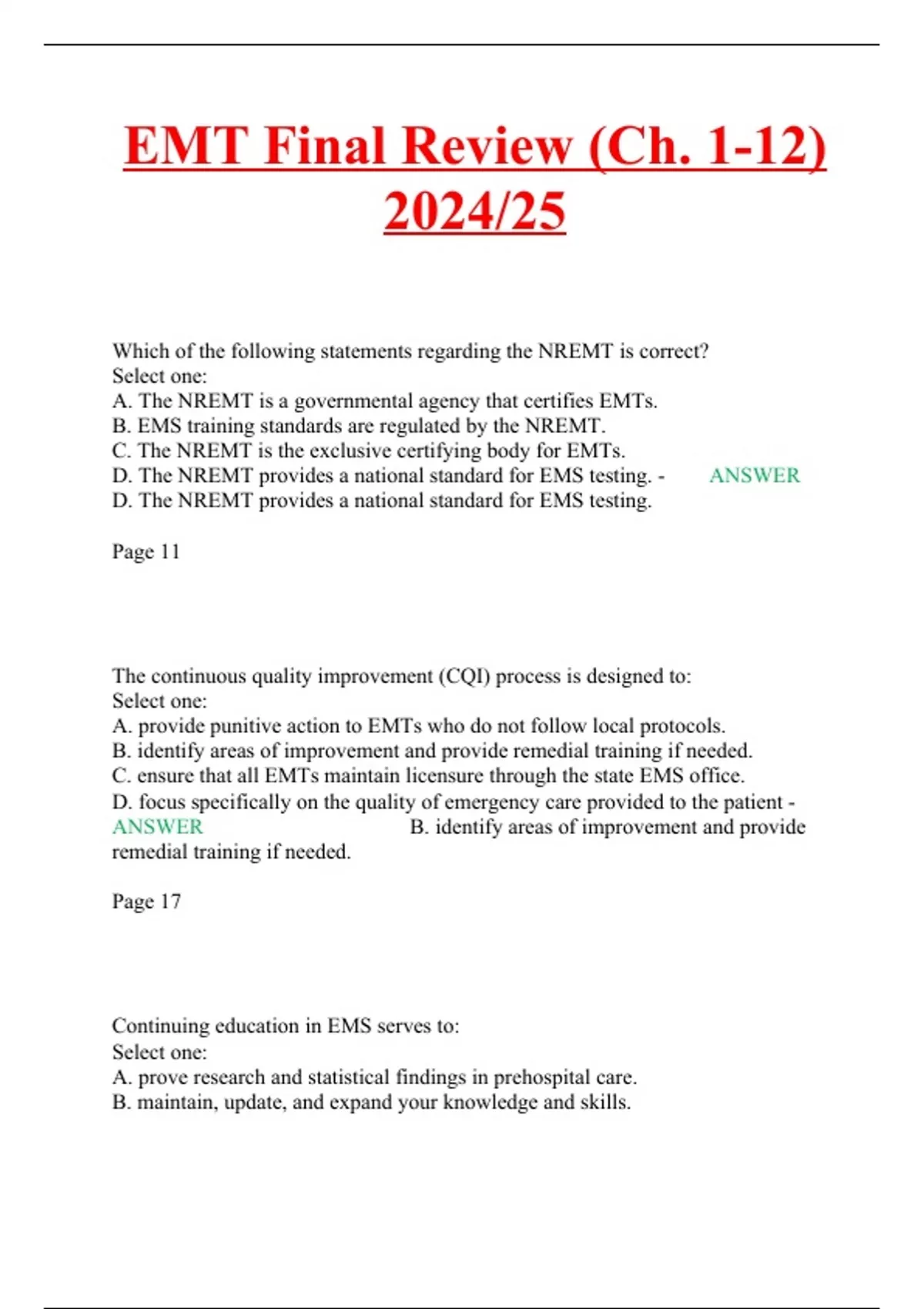 EMT Final Review (Ch. 1-12) 2024/25

Which of the following statements regarding the NREMT is correct?
Select one:
A. The NREMT is a governmental agency that certifies EMTs.
B. EMS training standards are regulated by the NREMT.
C. The NREMT is the exclusive certifying body for EMTs.
D. The NREMT provides a national standard for EMS testing. - ANSWER D. The NREMT provides a national standard for EMS testing.

Page 11

The continuous quality improvement (CQI) process is designed to:
Select one:
A. provide punitive action to EMTs who do not follow local protocols.
B. identify areas of improvement and provide remedial training if needed.
C. ensure that all EMTs maintain licensure through the state EMS office.
D. focus specifically on the quality of emergency care provided to the patient - ANSWER B. identify areas of improvement and provide remedial training if needed.

Page 17

Continuing education in EMS serves to:
Select one:
A. prove research and statistical findings in prehospital care.
B. maintain, update, and expand your knowledge and skills.